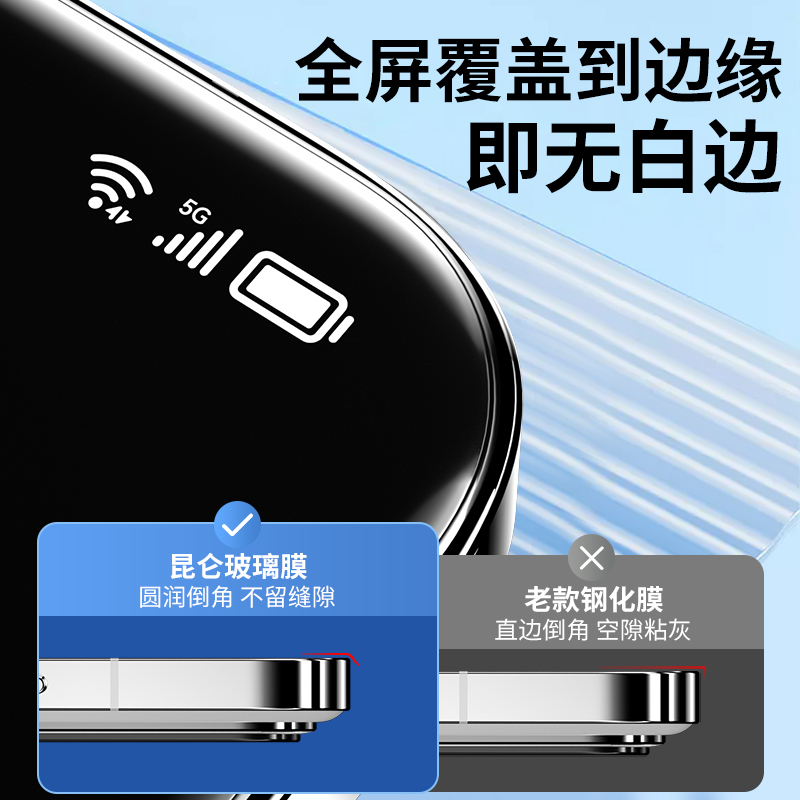 全屏覆盖到边缘
即无白边

5G

昆仑玻璃膜
圆润倒角 不留缝隙

老款钢化膜
直边倒角 空隙粘灰